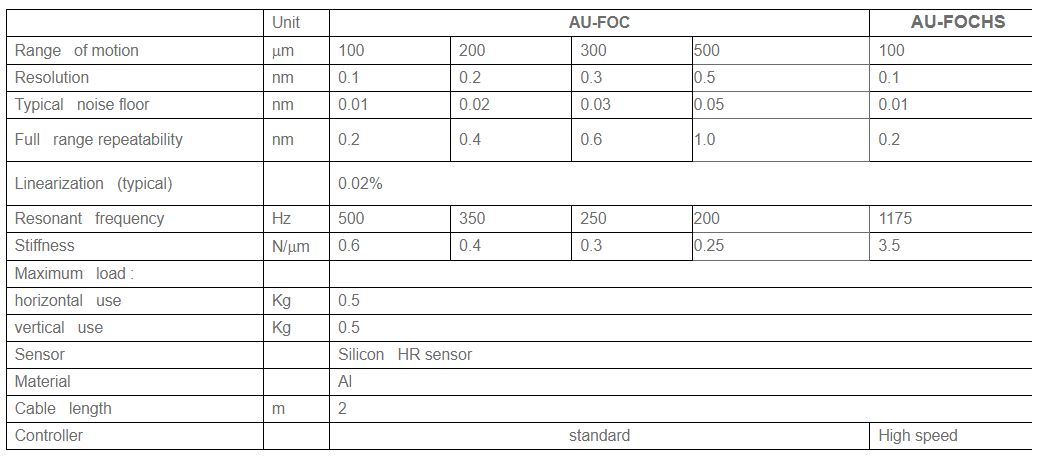 |  | Unit | AU-FOC |  |  |  | AU-FOCHS |
|---|---|---|---|---|---|---|
| Range of motion | μm | 100 | 200 | 300 | 500 | 100 |
| Resolution | nm | 0.1 | 0.2 | 0.3 | 0.5 | 0.1 |
| Typical noise floor | nm | 0.01 | 0.02 | 0.03 | 0.05 | 0.01 |
| Full range repeatability | nm | 0.2 | 0.4 | 0.6 | 1.0 | 0.2 |
| Linearization (typical) |  | 0.02% |  |  |  |  |
| Resonant frequency | Hz | 500 | 350 | 250 | 200 | 1175 |
| Stiffness | N/μm | 0.6 | 0.4 | 0.3 | 0.25 | 3.5 |
| Maximum load : |  |  |  |  |  |  |
| horizontal use | Kg | 0.5 |  |  |  |  |
| vertical use | Kg | 0.5 |  |  |  |  |
| Sensor |  | Silicon HR sensor |  |  |  |  |
| Material |  | Al |  |  |  |  |
| Cable length | m | 2 |  |  |  |  |
| Controller |  | standard |  |  |  | High speed |